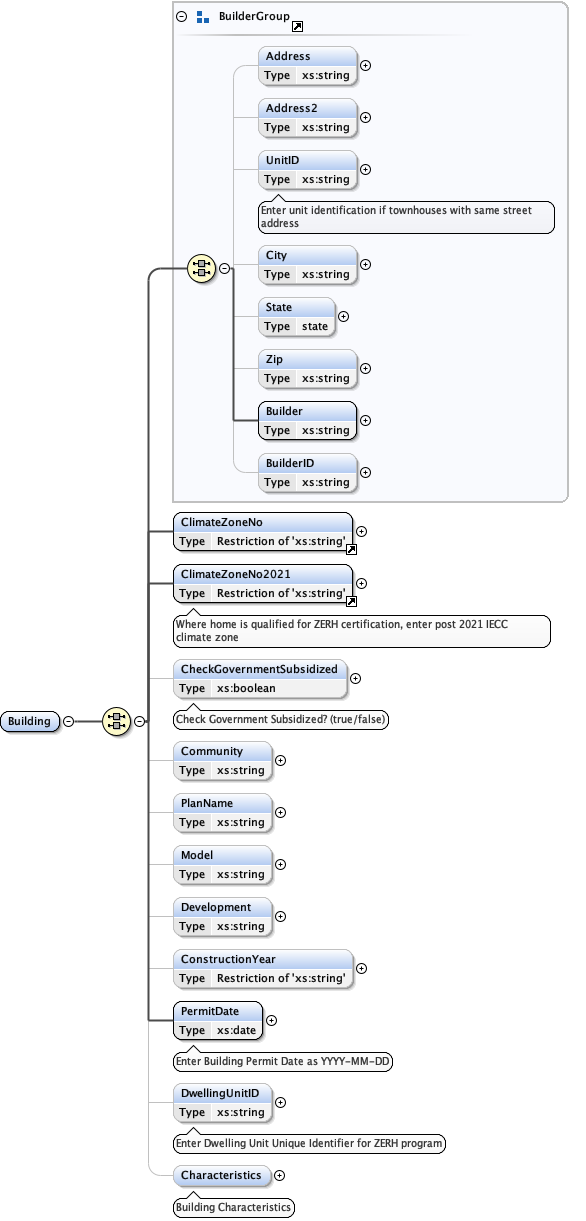 BuilderGroup

Address
Type xs:string

Address2
Type xs:string

UnitID
Type xs:string

Enter unit identification if townhouses with same street address

City
Type xs:string

State
Type state

Zip
Type xs:string

Builder
Type xs:string

BuilderID
Type xs:string

ClimateZoneNo
Type Restriction of 'xs:string'

ClimateZoneNo2021
Type Restriction of 'xs:string'

Where home is qualified for ZERH certification, enter post 2021 IECC climate zone

CheckGovernmentSubsidized
Type xs:boolean

Check Government Subsidized? (true/false)

Building

Community
Type xs:string

PlanName
Type xs:string

Model
Type xs:string

Development
Type xs:string

ConstructionYear
Type Restriction of 'xs:string'

PermitDate
Type xs:date

Enter Building Permit Date as YYYY-MM-DD

DwellingUnitID
Type xs:string

Enter Dwelling Unit Unique Identifier for ZERH program

Characteristics

Building Characteristics